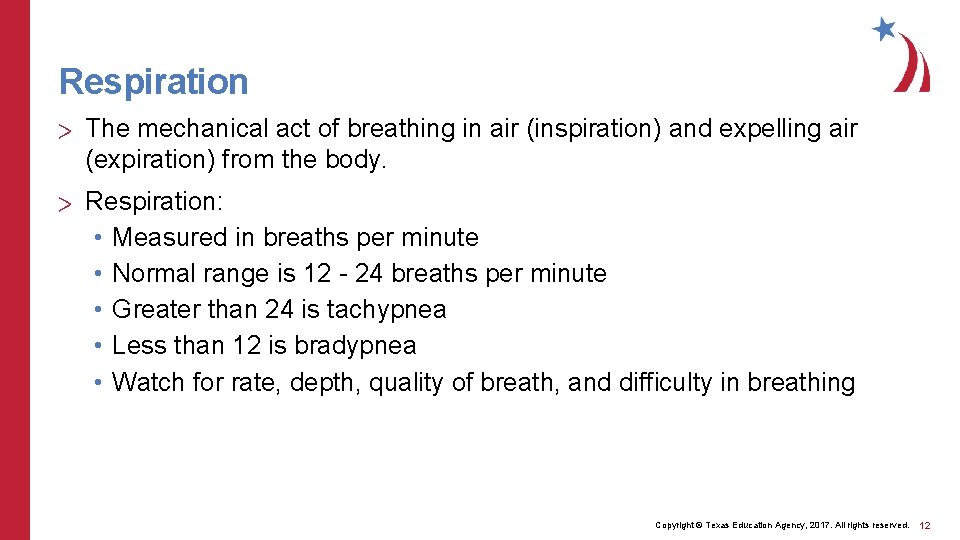 Respiration

> The mechanical act of breathing in air (inspiration) and expelling air (expiration) from the body.

> Respiration:
• Measured in breaths per minute
• Normal range is 12 - 24 breaths per minute
• Greater than 24 is tachypnea
• Less than 12 is bradypnea
• Watch for rate, depth, quality of breath, and difficulty in breathing

Copyright © Texas Education Agency, 2017. All rights reserved. 12